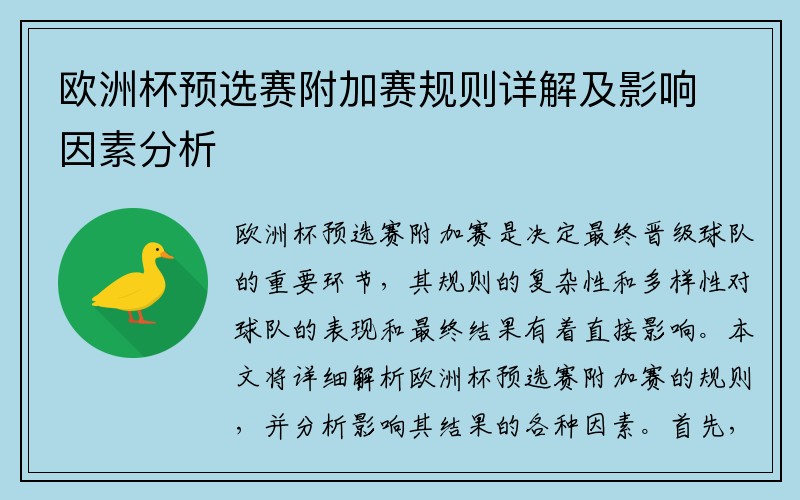 欧洲杯预选赛附加赛规则详解及影响因素分析

欧洲杯预选赛附加赛是决定最终晋级球队的重要环节，其规则的复杂性和多样性对球队的表现和最终结果有着直接影响。本文将详细解析欧洲杯预选赛附加赛的规则，并分析影响其结果的各种因素。首先，